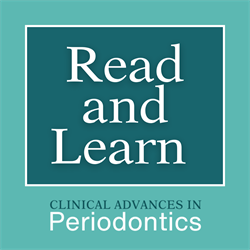 Read
and
Learn

CLINICAL ADVANCES IN
Periodontics